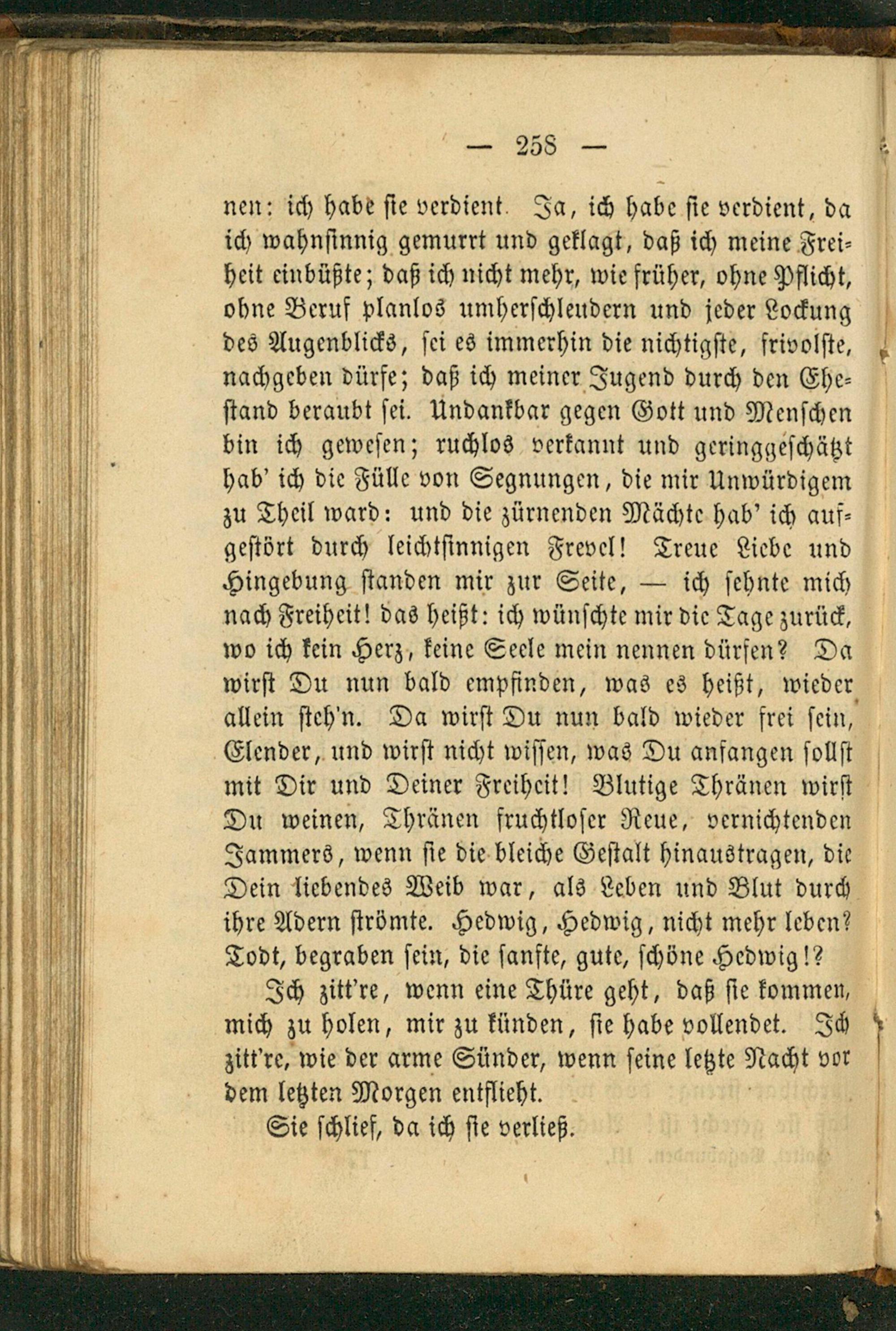 — 258 —

nen: ich habe sie verdient. Ja, ich habe sie verdient, da ich wahnsinnig gemurrt und geklagt, daß ich meine Freiheit einbüßte; daß ich nicht mehr, wie früher, ohne Pflicht, ohne Beruf planlos umherschleudern und jeder Lockung des Augenblicks, sei es immerhin die nichtigste, frivolste, nachgeben dürfe; daß ich meiner Jugend durch den Ehestand beraubt sei. Undankbar gegen Gott und Menschen bin ich gewesen; ruchlos verkannt und geringgeschätzt hab' ich die Fülle von Segnungen, die mir Unwürdigem zu Theil ward: und die zürnenden Mächte hab' ich aufgestört durch leichtsinnigen Frevel! Treue Liebe und Hingebung standen mir zur Seite, — ich sehnte mich nach Freiheit! das heißt: ich wünschte mir die Tage zurück, wo ich kein Herz, keine Seele mein nennen dürfen? Da wirst Du nun bald empfinden, was es heißt, wieder allein steh'n. Da wirst Du nun bald wieder frei sein, Elender, und wirst nicht wissen, was Du anfangen sollst mit Dir und Deiner Freiheit! Blutige Thränen wirst Du weinen, Thränen fruchtloser Reue, vernichtenden Jammers, wenn sie die bleiche Gestalt hinaustragen, die Dein liebendes Weib war, als Leben und Blut durch ihre Adern strömte. Hedwig, Hedwig, nicht mehr leben? Todt, begraben sein, die sanfte, gute, schöne Hedwig!?

Ich zitt're, wenn eine Thüre geht, daß sie kommen, mich zu holen, mir zu künden, sie habe vollendet. Ich zitt're, wie der arme Sünder, wenn seine letzte Nacht vor dem letzten Morgen entflieht.

Sie schlief, da ich sie verließ.